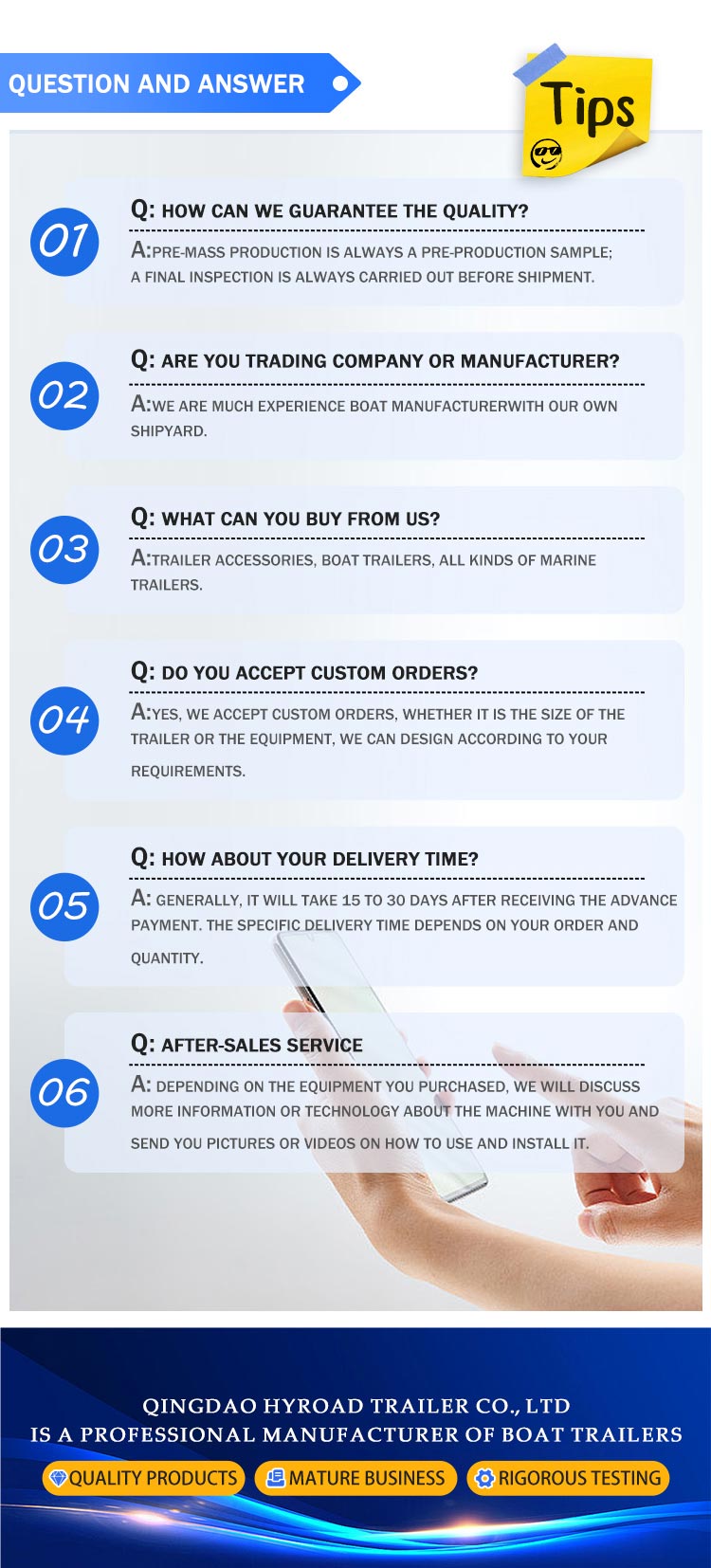 QUESTION AND ANSWER

Tips

01

Q: HOW CAN WE GUARANTEE THE QUALITY?

A:PRE-MASS PRODUCTION IS ALWAYS A PRE-PRODUCTION SAMPLE; A FINAL INSPECTION IS ALWAYS CARRIED OUT BEFORE SHIPMENT.

02

Q: ARE YOU TRADING COMPANY OR MANUFACTURER?

A:WE ARE MUCH EXPERIENCE BOAT MANUFACTURERWITH OUR OWN SHIPYARD.

03

Q: WHAT CAN YOU BUY FROM US?

A:TRAILER ACCESSORIES, BOAT TRAILERS, ALL KINDS OF MARINE TRAILERS.

04

Q: DO YOU ACCEPT CUSTOM ORDERS?

A:YES, WE ACCEPT CUSTOM ORDERS, WHETHER IT IS THE SIZE OF THE TRAILER OR THE EQUIPMENT, WE CAN DESIGN ACCORDING TO YOUR REQUIREMENTS.

05

Q: HOW ABOUT YOUR DELIVERY TIME?

A: GENERALLY, IT WILL TAKE 15 TO 30 DAYS AFTER RECEIVING THE ADVANCE PAYMENT. THE SPECIFIC DELIVERY TIME DEPENDS ON YOUR ORDER AND QUANTITY.

06

Q: AFTER-SALES SERVICE

A: DEPENDING ON THE EQUIPMENT YOU PURCHASED, WE WILL DISCUSS MORE INFORMATION OR TECHNOLOGY ABOUT THE MACHINE WITH YOU AND SEND YOU PICTURES OR VIDEOS ON HOW TO USE AND INSTALL IT.

QINGDAO HYROAD TRAILER CO., LTD
IS A PROFESSIONAL MANUFACTURER OF BOAT TRAILERS

QUALITY PRODUCTS
MATURE BUSINESS
RIGOROUS TESTING